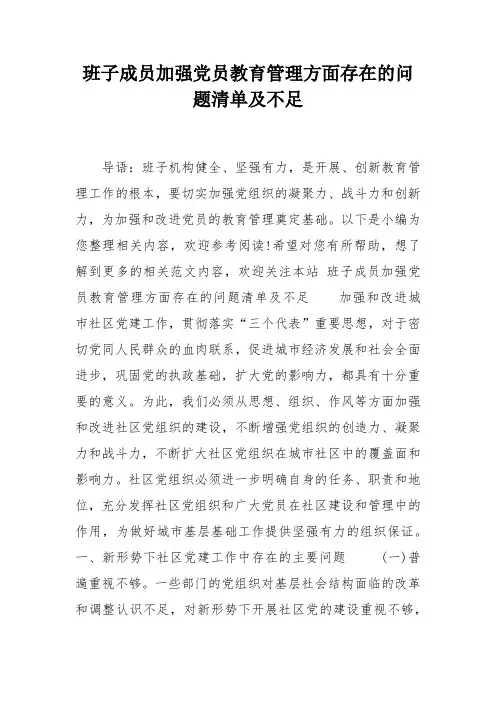 班子成员加强党员教育管理方面存在的问题清单及不足

导语：班子机构健全、坚强有力，是开展、创新教育管理工作的根本，要切实加强党组织的凝聚力、战斗力和创新力，为加强和改进党员的教育管理奠定基础。以下是小编为您整理相关内容，欢迎参考阅读！希望对您有所帮助，想了解到更多的相关范文内容，欢迎关注本站 班子成员加强党员教育管理方面存在的问题清单及不足　　加强和改进城市社区党建工作，贯彻落实“三个代表”重要思想，对于密切党同人民群众的血肉联系，促进城市经济发展和社会全面进步，巩固党的执政基础，扩大党的影响力，都具有十分重要的意义。为此，我们必须从思想、组织、作风等方面加强和改进社区党组织的建设，不断增强党组织的创造力、凝聚力和战斗力，不断扩大社区党组织在城市社区中的覆盖面和影响力。社区党组织必须进一步明确自身的任务、职责和地位，充分发挥社区党组织和广大党员在社区建设和管理中的作用，为做好城市基层基础工作提供坚强有力的组织保证。一、新形势下社区党建工作中存在的主要问题　　(一)普遍重视不够。一些部门的党组织对基层社会结构面临的改革和调整认识不足，对新形势下开展社区党的建设重视不够，